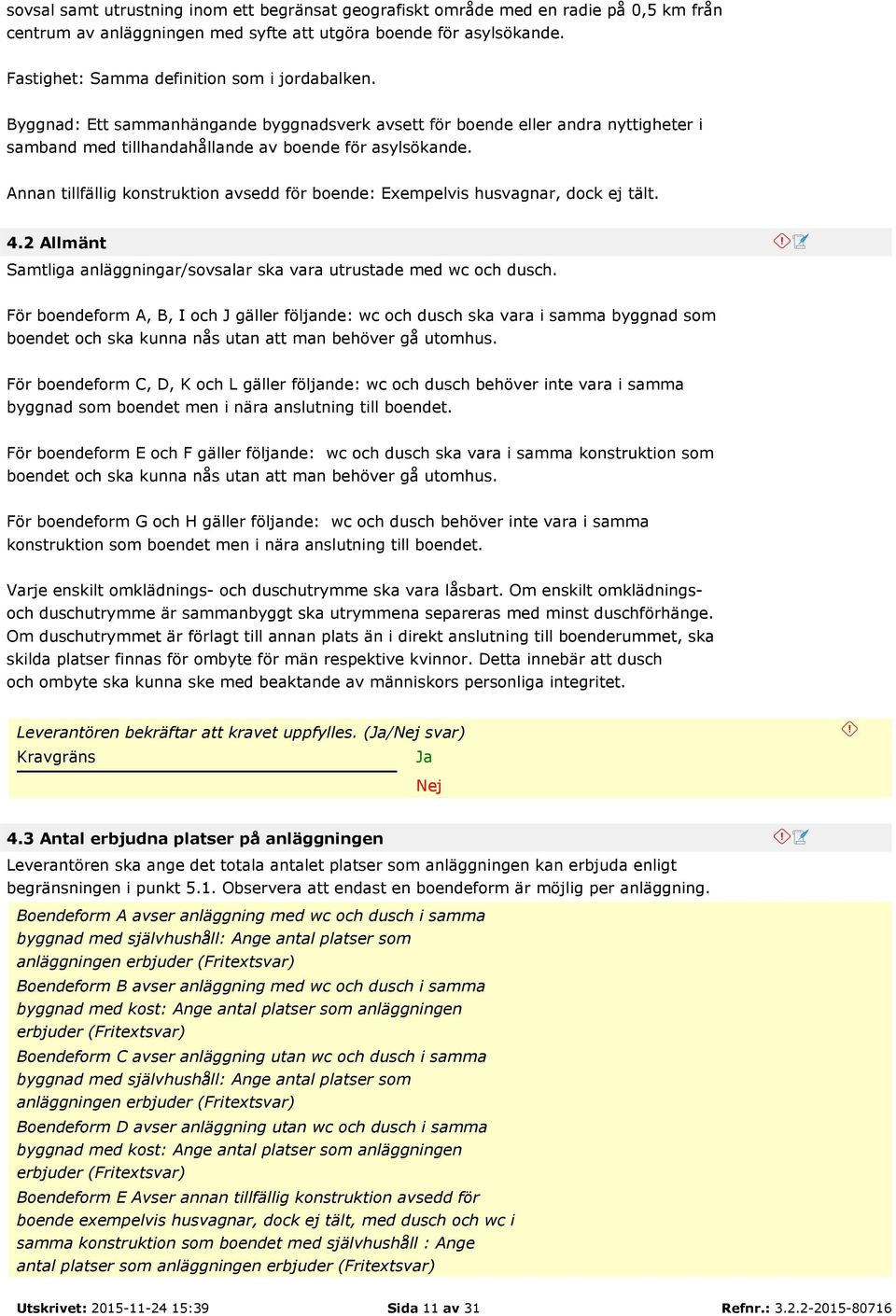 sovsal samt utrustning inom ett begränsat geografiskt område med en radie på 0,5 km från centrum av anläggningen med syfte att utgöra boende för asylsökande.

Fastighet: Samma definition som i jordabalken.

Byggnad: Ett sammanhängande byggnadsverk avsett för boende eller andra nyttigheter i samband med tillhandahållande av boende för asylsökande.

Annan tillfällig konstruktion avsedd för boende: Exempelvis husvagnar, dock ej tält.

4.2 Allmänt

Samtliga anläggningar/sovsalar ska vara utrustade med wc och dusch.

För boendeform A, B, I och J gäller följande: wc och dusch ska vara i samma byggnad som boendet och ska kunna nås utan att man behöver gå utomhus.

För boendeform C, D, K och L gäller följande: wc och dusch behöver inte vara i samma byggnad som boendet men i nära anslutning till boendet.

För boendeform E och F gäller följande: wc och dusch ska vara i samma konstruktion som boendet och ska kunna nås utan att man behöver gå utomhus.

För boendeform G och H gäller följande: wc och dusch behöver inte vara i samma konstruktion som boendet men i nära anslutning till boendet.

Varje enskilt omklädnings- och duschutrymme ska vara låsbart. Om enskilt omklädnings- och duschutrymme är sammanbyggt ska utrymmena separeras med minst duschförhänge. Om duschutrymmet är förlagt till annan plats än i direkt anslutning till boenderummet, ska skilda platser finnas för ombyte för män respektive kvinnor. Detta innebär att dusch och ombyte ska kunna ske med beaktande av människors personliga integritet.

Leverantören bekräftar att kravet uppfylles. (Ja/Nej svar)
Kravgräns
Ja
Nej

4.3 Antal erbjudna platser på anläggningen

Leverantören ska ange det totala antalet platser som anläggningen kan erbjuda enligt begränsningen i punkt 5.1. Observera att endast en boendeform är möjlig per anläggning.

Boendeform A avser anläggning med wc och dusch i samma byggnad med självhushåll: Ange antal platser som anläggningen erbjuder (Fritextsvar)
Boendeform B avser anläggning med wc och dusch i samma byggnad med kost: Ange antal platser som anläggningen erbjuder (Fritextsvar)
Boendeform C avser anläggning utan wc och dusch i samma byggnad med självhushåll: Ange antal platser som anläggningen erbjuder (Fritextsvar)
Boendeform D avser anläggning utan wc och dusch i samma byggnad med kost: Ange antal platser som anläggningen erbjuder (Fritextsvar)
Boendeform E Avser annan tillfällig konstruktion avsedd för boende exempelvis husvagnar, dock ej tält, med dusch och wc i samma konstruktion som boendet med självhushåll : Ange antal platser som anläggningen erbjuder (Fritextsvar)

Utskrivet: 2015-11-24 15:39 Sida 11 av 31 Refnr.: 3.2.2-2015-80716